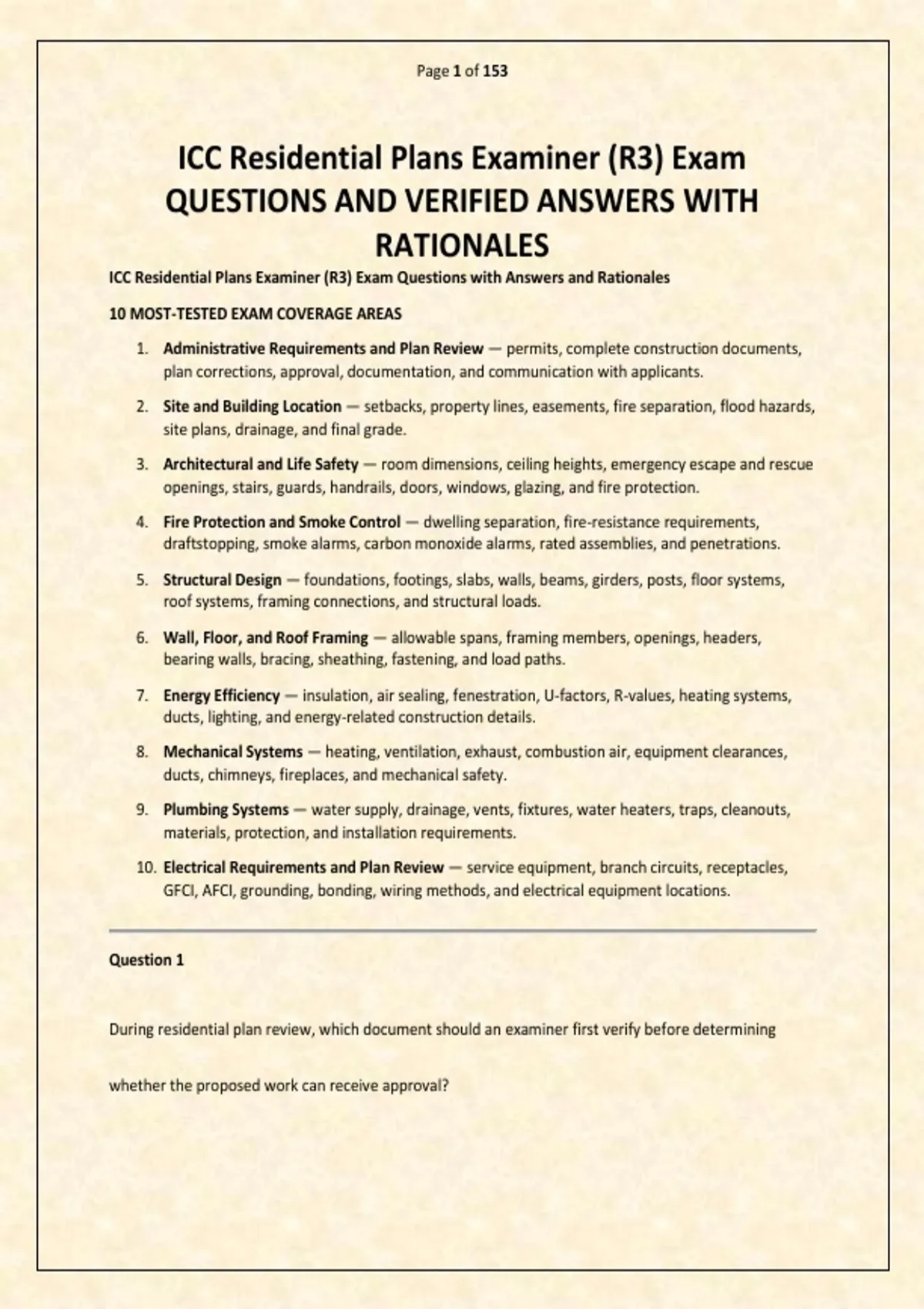 Page 1 of 153

ICC Residential Plans Examiner (R3) Exam QUESTIONS AND VERIFIED ANSWERS WITH RATIONALES

ICC Residential Plans Examiner (R3) Exam Questions with Answers and Rationales

10 MOST-TESTED EXAM COVERAGE AREAS

1. Administrative Requirements and Plan Review — permits, complete construction documents, plan corrections, approval, documentation, and communication with applicants.
2. Site and Building Location — setbacks, property lines, easements, fire separation, flood hazards, site plans, drainage, and final grade.
3. Architectural and Life Safety — room dimensions, ceiling heights, emergency escape and rescue openings, stairs, guards, handrails, doors, windows, glazing, and fire protection.
4. Fire Protection and Smoke Control — dwelling separation, fire-resistance requirements, draftstopping, smoke alarms, carbon monoxide alarms, rated assemblies, and penetrations.
5. Structural Design — foundations, footings, slabs, walls, beams, girders, posts, floor systems, roof systems, framing connections, and structural loads.
6. Wall, Floor, and Roof Framing — allowable spans, framing members, openings, headers, bearing walls, bracing, sheathing, fastening, and load paths.
7. Energy Efficiency — insulation, air sealing, fenestration, U-factors, R-values, heating systems, ducts, lighting, and energy-related construction details.
8. Mechanical Systems — heating, ventilation, exhaust, combustion air, equipment clearances, ducts, chimneys, fireplaces, and mechanical safety.
9. Plumbing Systems — water supply, drainage, vents, fixtures, water heaters, traps, cleanouts, materials, protection, and installation requirements.
10. Electrical Requirements and Plan Review — service equipment, branch circuits, receptacles, GFCI, AFCI, grounding, bonding, wiring methods, and electrical equipment locations.

Question 1

During residential plan review, which document should an examiner first verify before determining

whether the proposed work can receive approval?